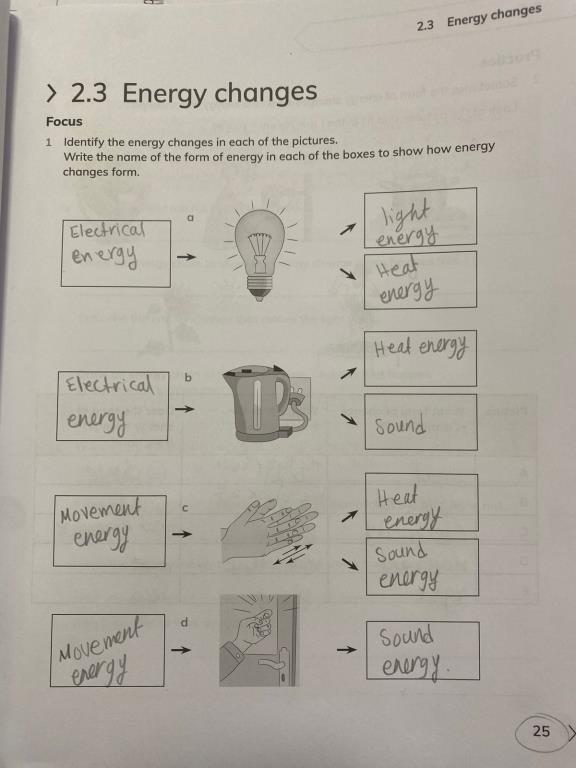 2.3 Energy changes

> 2.3 Energy changes

Focus

1 Identify the energy changes in each of the pictures. Write the name of the form of energy in each of the boxes to show how energy changes form.

Electrical energy → a ↗ light energy ↘ Heat energy

Electrical energy → b ↗ Heat energy ↘ Sound

Movement energy → c ↗ Heat energy ↘ Sound energy

Movement energy → d → Sound energy.

25